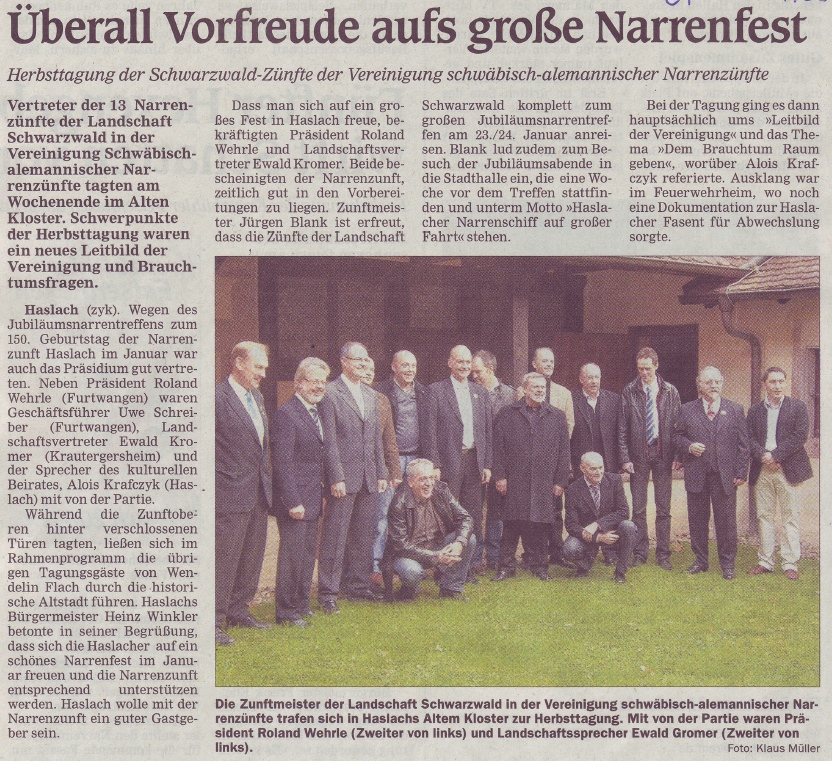 Überall Vorfreude aufs große Narrenfest

Herbsttagung der Schwarzwald-Zünfte der Vereinigung schwäbisch-alemannischer Narrenzünfte

Vertreter der 13 Narrenzünfte der Landschaft Schwarzwald in der Vereinigung Schwäbisch-alemannischer Narrenzünfte tagten am Wochenende im Alten Kloster. Schwerpunkte der Herbsttagung waren ein neues Leitbild der Vereinigung und Brauchtumsfragen.

Haslach (zyk). Wegen des Jubiläumsnarrentreffens zum 150. Geburtstag der Narrenzunft Haslach im Januar war auch das Präsidium gut vertreten. Neben Präsident Roland Wehrle (Furtwangen) waren Geschäftsführer Uwe Schreiber (Furtwangen), Landschaftsvertreter Ewald Kromer (Krautergersheim) und der Sprecher des kulturellen Beirates, Alois Krafczyk (Haslach) mit von der Partie.

Während die Zunftoberen hinter verschlossenen Türen tagten, ließen sich im Rahmenprogramm die übrigen Tagungsgäste von Wendelin Flach durch die historische Altstadt führen. Haslachs Bürgermeister Heinz Winkler betonte in seiner Begrüßung, dass sich die Haslacher auf ein schönes Narrenfest im Januar freuen und die Narrenzunft entsprechend unterstützen werden. Haslach wolle mit der Narrenzunft ein guter Gastgeber sein.

Dass man sich auf ein großes Fest in Haslach freue, bekräftigten Präsident Roland Wehrle und Landschaftsvertreter Ewald Kromer. Beide bescheinigten der Narrenzunft, zeitlich gut in den Vorbereitungen zu liegen. Zunftmeister Jürgen Blank ist erfreut, dass die Zünfte der Landschaft Schwarzwald komplett zum großen Jubiläumsnarrentreffen am 23./24. Januar anreisen. Blank lud zudem zum Besuch der Jubiläumsabende in die Stadthalle ein, die eine Woche vor dem Treffen stattfinden und unterm Motto »Haslacher Narrenschiff auf großer Fahrt« stehen.

Bei der Tagung ging es dann hauptsächlich ums »Leitbild der Vereinigung« und das Thema »Dem Brauchtum Raum geben«, worüber Alois Krafczyk referierte. Ausklang war im Feuerwehrheim, wo noch eine Dokumentation zur Haslacher Fasent für Abwechslung sorgte.

Die Zunftmeister der Landschaft Schwarzwald in der Vereinigung schwäbisch-alemannischer Narrenzünfte trafen sich in Haslachs Altem Kloster zur Herbsttagung. Mit von der Partie waren Präsident Roland Wehrle (Zweiter von links) und Landschaftssprecher Ewald Gromer (Zweiter von links).

Foto: Klaus Müller